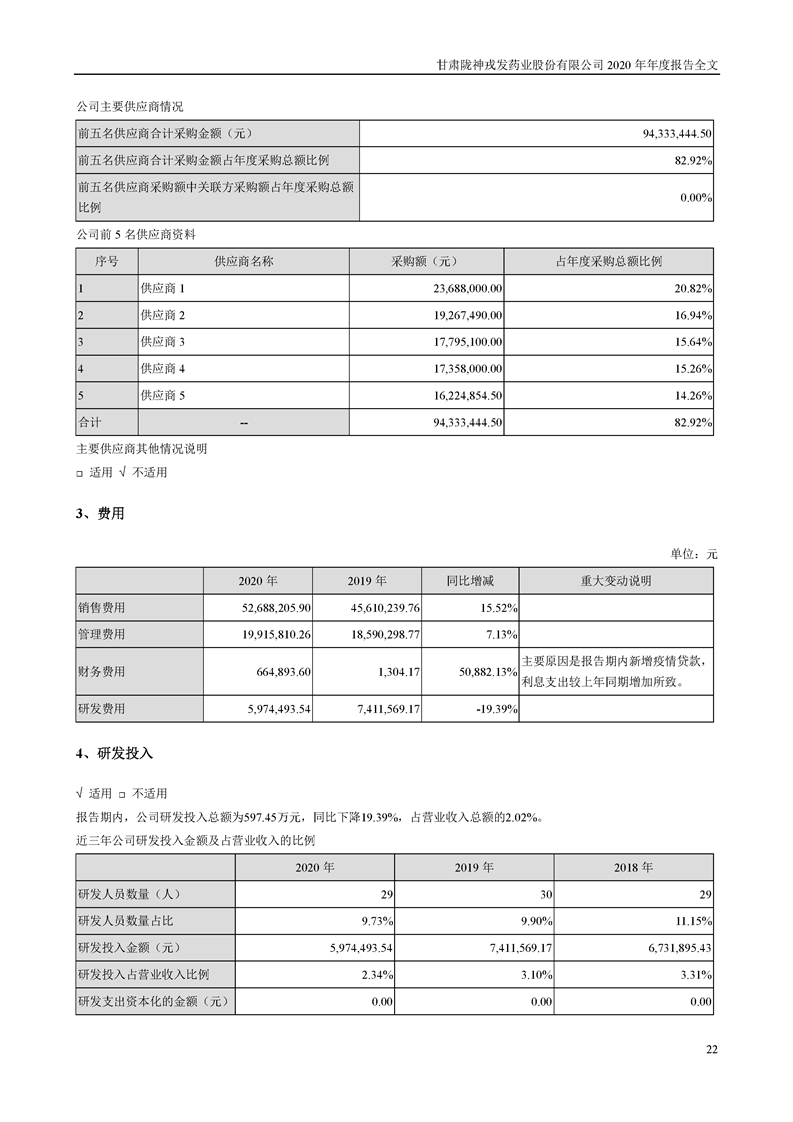 甘肃陇神戎发药业股份有限公司 2020 年年度报告全文

公司主要供应商情况

| 前五名供应商合计采购金额（元） | 94,333,444.50 |
|---|---|
| 前五名供应商合计采购金额占年度采购总额比例 | 82.92% |
| 前五名供应商采购额中关联方采购额占年度采购总额比例 | 0.00% |

公司前 5 名供应商资料

| 序号 | 供应商名称 | 采购额（元） | 占年度采购总额比例 |
|---|---|---|---|
| 1 | 供应商 1 | 23,688,000.00 | 20.82% |
| 2 | 供应商 2 | 19,267,490.00 | 16.94% |
| 3 | 供应商 3 | 17,795,100.00 | 15.64% |
| 4 | 供应商 4 | 17,358,000.00 | 15.26% |
| 5 | 供应商 5 | 16,224,854.50 | 14.26% |
| 合计 | -- | 94,333,444.50 | 82.92% |

主要供应商其他情况说明

□ 适用 √ 不适用

3、费用

单位：元

| | 2020 年 | 2019 年 | 同比增减 | 重大变动说明 |
|---|---|---|---|---|
| 销售费用 | 52,688,205.90 | 45,610,239.76 | 15.52% | |
| 管理费用 | 19,915,810.26 | 18,590,298.77 | 7.13% | |
| 财务费用 | 664,893.60 | 1,304.17 | 50,882.13% | 主要原因是报告期内新增疫情贷款，利息支出较上年同期增加所致。 |
| 研发费用 | 5,974,493.54 | 7,411,569.17 | -19.39% | |

4、研发投入

√ 适用 □ 不适用

报告期内，公司研发投入总额为597.45万元，同比下降19.39%，占营业收入总额的2.02%。

近三年公司研发投入金额及占营业收入的比例

| | 2020 年 | 2019 年 | 2018 年 |
|---|---|---|---|
| 研发人员数量（人） | 29 | 30 | 29 |
| 研发人员数量占比 | 9.73% | 9.90% | 11.15% |
| 研发投入金额（元） | 5,974,493.54 | 7,411,569.17 | 6,731,895.43 |
| 研发投入占营业收入比例 | 2.34% | 3.10% | 3.31% |
| 研发支出资本化的金额（元） | 0.00 | 0.00 | 0.00 |

22